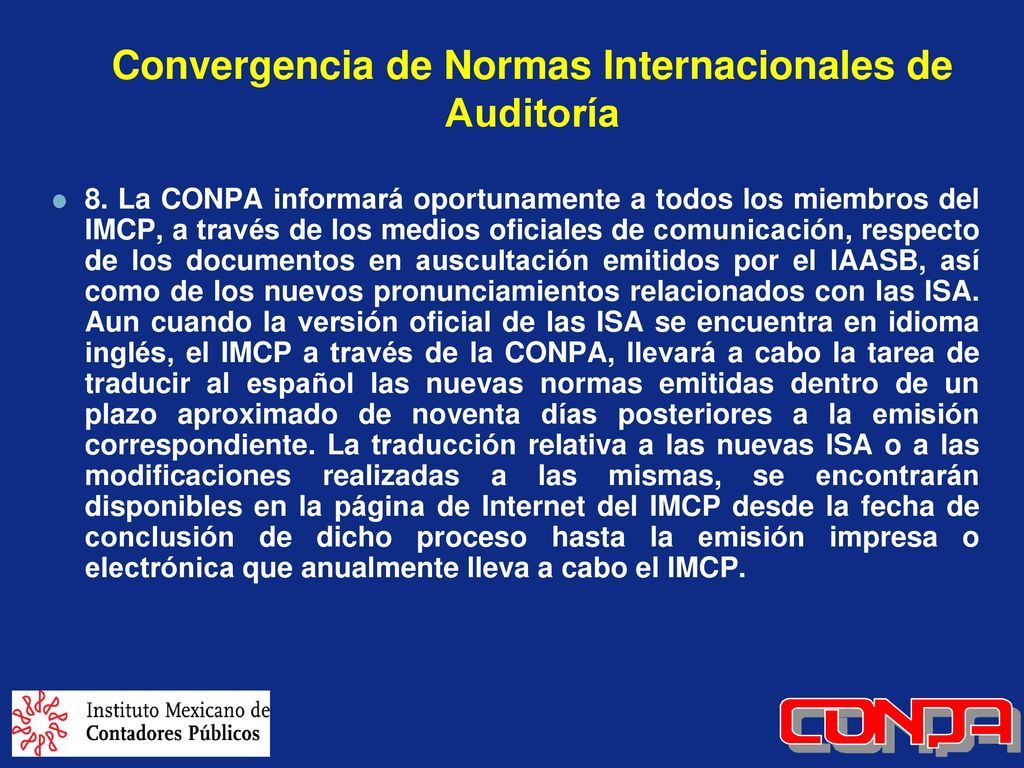 Convergencia de Normas Internacionales de Auditoría

8. La CONPA informará oportunamente a todos los miembros del IMCP, a través de los medios oficiales de comunicación, respecto de los documentos en auscultación emitidos por el IAASB, así como de los nuevos pronunciamientos relacionados con las ISA. Aun cuando la versión oficial de las ISA se encuentra en idioma inglés, el IMCP a través de la CONPA, llevará a cabo la tarea de traducir al español las nuevas normas emitidas dentro de un plazo aproximado de noventa días posteriores a la emisión correspondiente. La traducción relativa a las nuevas ISA o a las modificaciones realizadas a las mismas, se encontrarán disponibles en la página de Internet del IMCP desde la fecha de conclusión de dicho proceso hasta la emisión impresa o electrónica que anualmente lleva a cabo el IMCP.

Instituto Mexicano de Contadores Públicos

CONPA